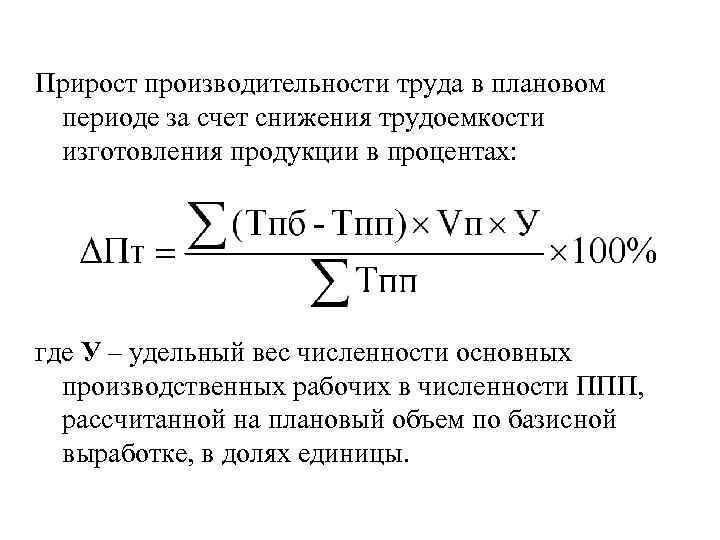 Прирост производительности труда в плановом периоде за счет снижения трудоемкости изготовления продукции в процентах:

$\Delta Пт = \frac{\sum (Тпб - Тпп) \times Vп \times У}{\sum Тпп} \times 100\%$

где **У** – удельный вес численности основных производственных рабочих в численности ППП, рассчитанной на плановый объем по базисной выработке, в долях единицы.